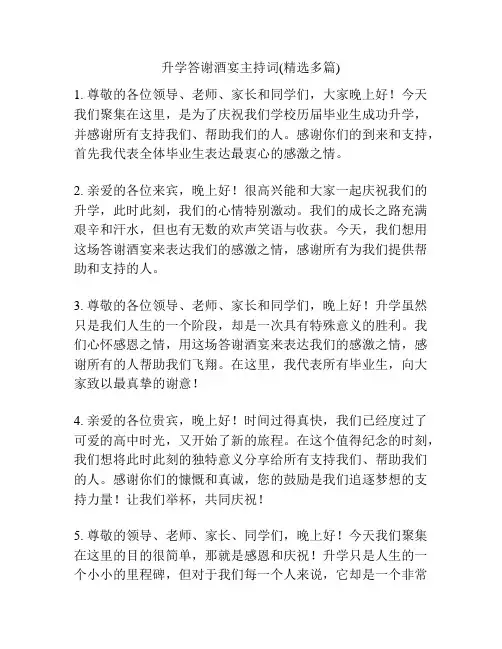 升学答谢酒宴主持词(精选多篇)

1. 尊敬的各位领导、老师、家长和同学们，大家晚上好！今天我们聚集在这里，是为了庆祝我们学校历届毕业生成功升学，并感谢所有支持我们、帮助我们的人。感谢你们的到来和支持，首先我代表全体毕业生表达最衷心的感激之情。

2. 亲爱的各位来宾，晚上好！很高兴能和大家一起庆祝我们的升学，此时此刻，我们的心情特别激动。我们的成长之路充满艰辛和汗水，但也有无数的欢声笑语与收获。今天，我们想用这场答谢酒宴来表达我们的感激之情，感谢所有为我们提供帮助和支持的人。

3. 尊敬的各位领导、老师、家长和同学们，晚上好！升学虽然只是我们人生的一个阶段，却是一次具有特殊意义的胜利。我们心怀感恩之情，用这场答谢酒宴来表达我们的感激之情，感谢所有的人帮助我们飞翔。在这里，我代表所有毕业生，向大家致以最真挚的谢意！

4. 亲爱的各位贵宾，晚上好！时间过得真快，我们已经度过了可爱的高中时光，又开始了新的旅程。在这个值得纪念的时刻，我们想将此时此刻的独特意义分享给所有支持我们、帮助我们的人。感谢你们的慷慨和真诚，您的鼓励是我们追逐梦想的支持力量！让我们举杯，共同庆祝！

5. 尊敬的领导、老师、家长、同学们，晚上好！今天我们聚集在这里的目的很简单，那就是感恩和庆祝！升学只是人生的一个小小的里程碑，但对于我们每一个人来说，它却是一个非常